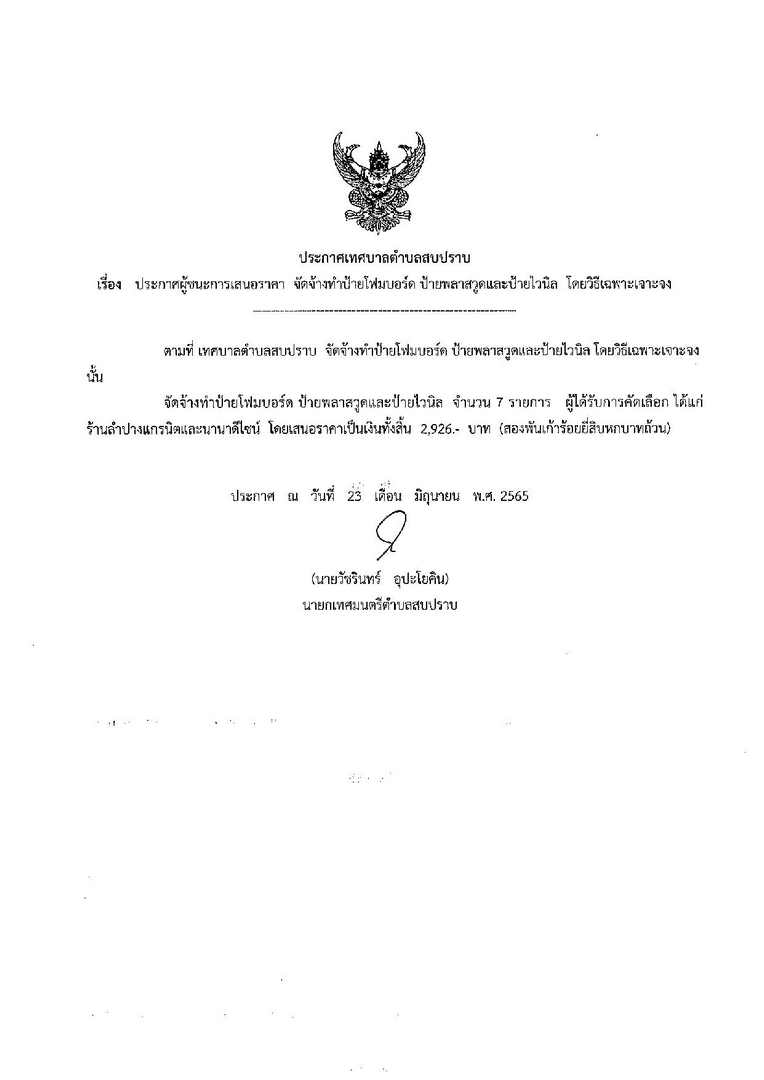 ประกาศเทศบาลตำบลสบปราบ

เรื่อง ประกาศผู้ชนะการเสนอราคา จัดจ้างทำป้ายโฟมบอร์ด ป้ายพลาสวูดและป้ายไวนิล โดยวิธีเฉพาะเจาะจง

ตามที่ เทศบาลตำบลสบปราบ จัดจ้างทำป้ายโฟมบอร์ด ป้ายพลาสวูดและป้ายไวนิล โดยวิธีเฉพาะเจาะจง นั้น

จัดจ้างทำป้ายโฟมบอร์ด ป้ายพลาสวูดและป้ายไวนิล จำนวน 7 รายการ ผู้ได้รับการคัดเลือก ได้แก่ ร้านลำปางแกรนิตและนานาดีไซน์ โดยเสนอราคาเป็นเงินทั้งสิ้น 2,926.- บาท (สองพันเก้าร้อยยี่สิบหกบาทถ้วน)

ประกาศ ณ วันที่ 23 เดือน มิถุนายน พ.ศ. 2565

(นายวัชรินทร์ อุปะโยคิน)
นายกเทศมนตรีตำบลสบปราบ